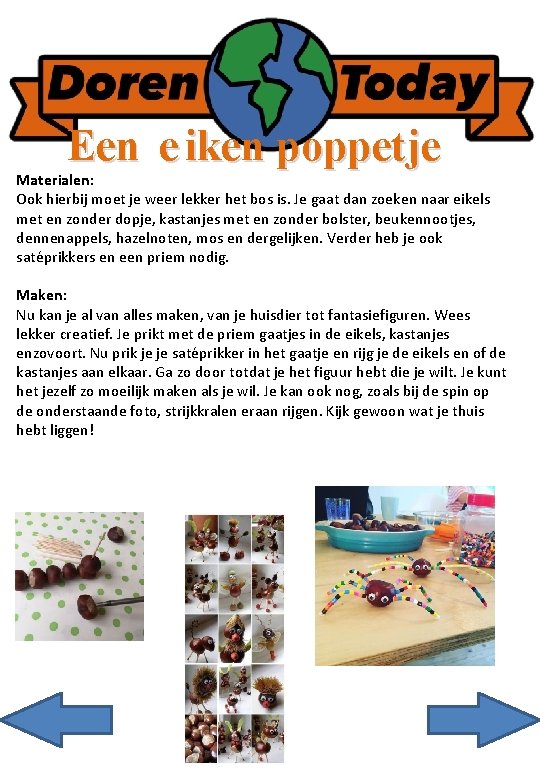 Doren Today

Een eiken poppetje

Materialen:
Ook hierbij moet je weer lekker het bos is. Je gaat dan zoeken naar eikels met en zonder dopje, kastanjes met en zonder bolster, beukennootjes, dennenappels, hazelnoten, mos en dergelijken. Verder heb je ook satéprikkers en een priem nodig.

Maken:
Nu kan je al van alles maken, van je huisdier tot fantasiefiguren. Wees lekker creatief. Je prikt met de priem gaatjes in de eikels, kastanjes enzovoort. Nu prik je je satéprikker in het gaatje en rijg je de eikels en of de kastanjes aan elkaar. Ga zo door totdat je het figuur hebt die je wilt. Je kunt het jezelf zo moeilijk maken als je wil. Je kan ook nog, zoals bij de spin op de onderstaande foto, strijkkralen eraan rijgen. Kijk gewoon wat je thuis hebt liggen!